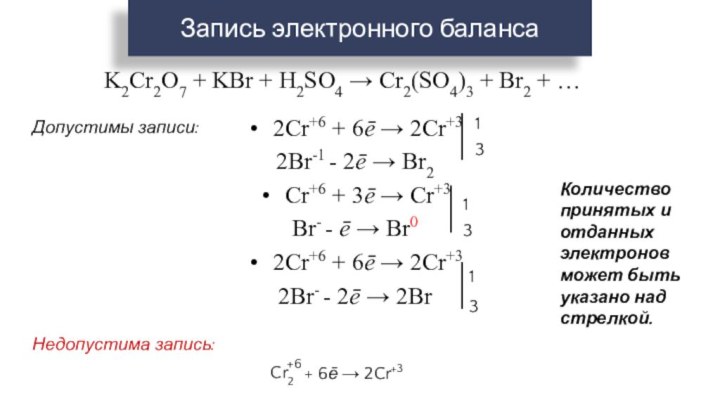 Запись электронного баланса

$K_2Cr_2O_7 + KBr + H_2SO_4 \rightarrow Cr_2(SO_4)_3 + Br_2 + \ldots$

Допустимы записи:

• $2Cr^{+6} + 6\bar{e} \rightarrow 2Cr^{+3}$ | 1
$2Br^{-1} - 2\bar{e} \rightarrow Br_2$ | 3

• $Cr^{+6} + 3\bar{e} \rightarrow Cr^{+3}$ | 1
$Br^{-} - \bar{e} \rightarrow Br^{0}$ | 3

• $2Cr^{+6} + 6\bar{e} \rightarrow 2Cr^{+3}$ | 1
$2Br^{-} - 2\bar{e} \rightarrow 2Br$ | 3

Количество принятых и отданных электронов может быть указано над стрелкой.

Недопустима запись:

$Cr_2^{+6} + 6\bar{e} \rightarrow 2Cr^{+3}$